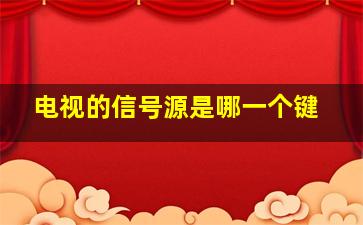 电视的信号源是哪一个键